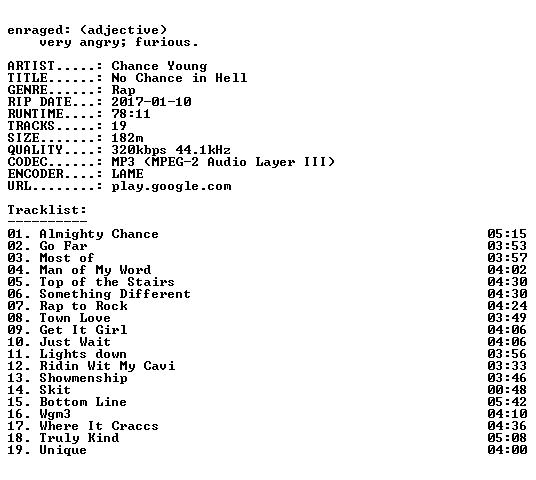 enraged: (adjective)
very angry; furious.

ARTIST.....: Chance Young
TITLE......: No Chance in Hell
GENRE......: Rap
RIP DATE...: 2017-01-10
RUNTIME....: 78:11
TRACKS.....: 19
SIZE.......: 182m
QUALITY....: 320kbps 44.1kHz
CODEC......: MP3 (MPEG-2 Audio Layer III)
ENCODER....: LAME
URL........: play.google.com

Tracklist:
----------
01. Almighty Chance 05:15
02. Go Far 03:53
03. Most of 03:57
04. Man of My Word 04:02
05. Top of the Stairs 04:30
06. Something Different 04:30
07. Rap to Rock 04:24
08. Town Love 03:49
09. Get It Girl 04:06
10. Just Wait 04:06
11. Lights down 03:56
12. Ridin Wit My Cavi 03:33
13. Showmenship 03:46
14. Skit 00:48
15. Bottom Line 05:42
16. Wgm3 04:10
17. Where It Craccs 04:36
18. Truly Kind 05:08
19. Unique 04:00